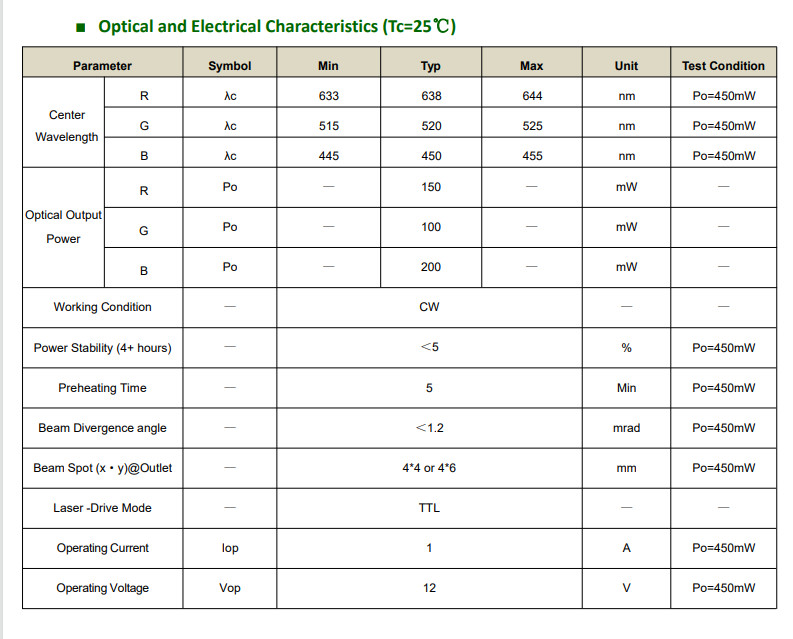 ■ Optical and Electrical Characteristics (Tc=25℃)

| Parameter | | Symbol | Min | Typ | Max | Unit | Test Condition |
|---|---|---|---|---|---|---|---|
| Center Wavelength | R | λc | 633 | 638 | 644 | nm | Po=450mW |
| | G | λc | 515 | 520 | 525 | nm | Po=450mW |
| | B | λc | 445 | 450 | 455 | nm | Po=450mW |
| Optical Output Power | R | Po | — | 150 | — | mW | — |
| | G | Po | — | 100 | — | mW | — |
| | B | Po | — | 200 | — | mW | — |
| Working Condition | | — | CW | | | — | — |
| Power Stability (4+ hours) | | — | <5 | | | % | Po=450mW |
| Preheating Time | | — | 5 | | | Min | Po=450mW |
| Beam Divergence angle | | — | <1.2 | | | mrad | Po=450mW |
| Beam Spot (x • y)@Outlet | | — | 4*4 or 4*6 | | | mm | Po=450mW |
| Laser -Drive Mode | | — | TTL | | | — | — |
| Operating Current | | Iop | 1 | | | A | Po=450mW |
| Operating Voltage | | Vop | 12 | | | V | Po=450mW |